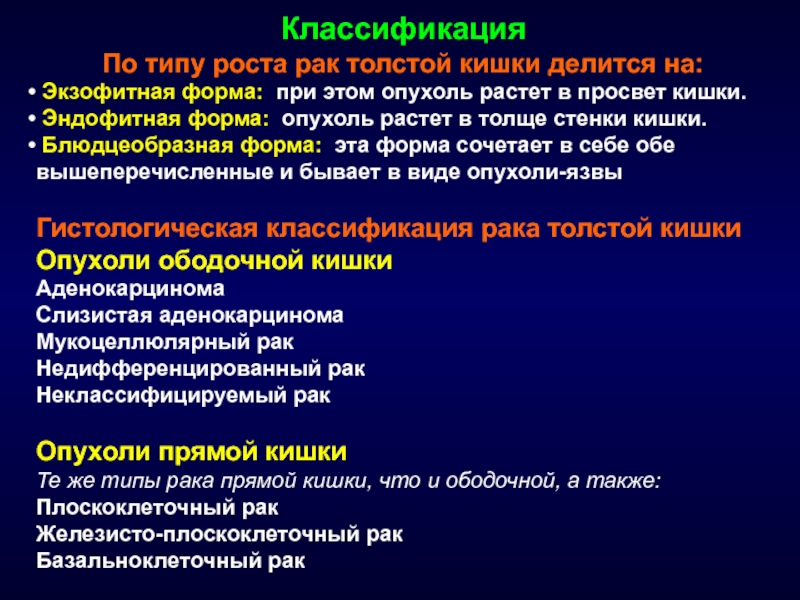 Классификация

По типу роста рак толстой кишки делится на:

• Экзофитная форма: при этом опухоль растет в просвет кишки.
• Эндофитная форма: опухоль растет в толще стенки кишки.
• Блюдцеобразная форма: эта форма сочетает в себе обе вышеперечисленные и бывает в виде опухоли-язвы

Гистологическая классификация рака толстой кишки

Опухоли ободочной кишки

Аденокарцинома
Слизистая аденокарцинома
Мукоцеллюлярный рак
Недифференцированный рак
Неклассифицируемый рак

Опухоли прямой кишки

Те же типы рака прямой кишки, что и ободочной, а также:
Плоскоклеточный рак
Железисто-плоскоклеточный рак
Базальноклеточный рак